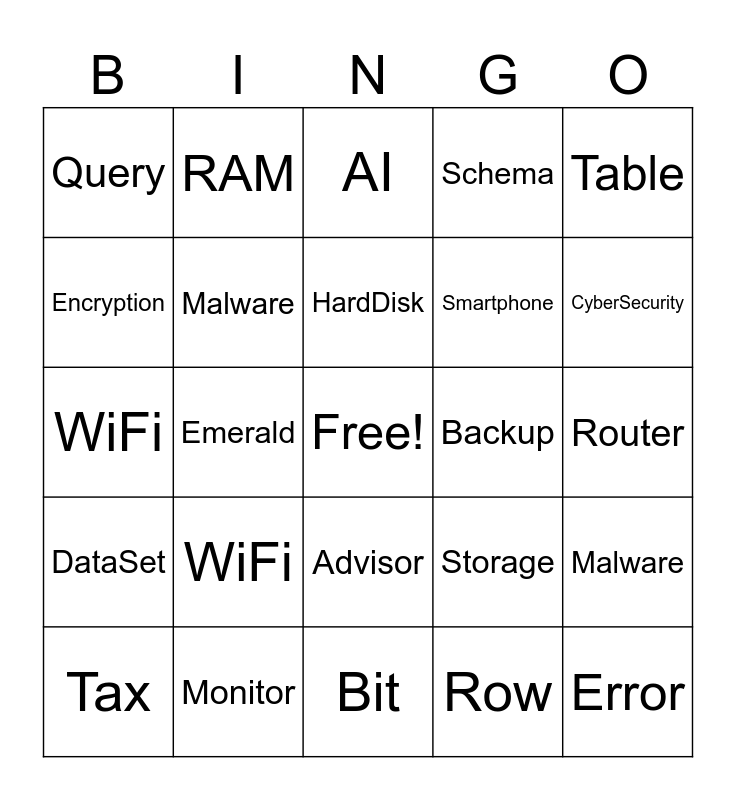 | B | I | N | G | O |
|---|---|---|---|---|
| Query | RAM | AI | Schema | Table |
| Encryption | Malware | HardDisk | Smartphone | CyberSecurity |
| WiFi | Emerald | Free! | Backup | Router |
| DataSet | WiFi | Advisor | Storage | Malware |
| Tax | Monitor | Bit | Row | Error |